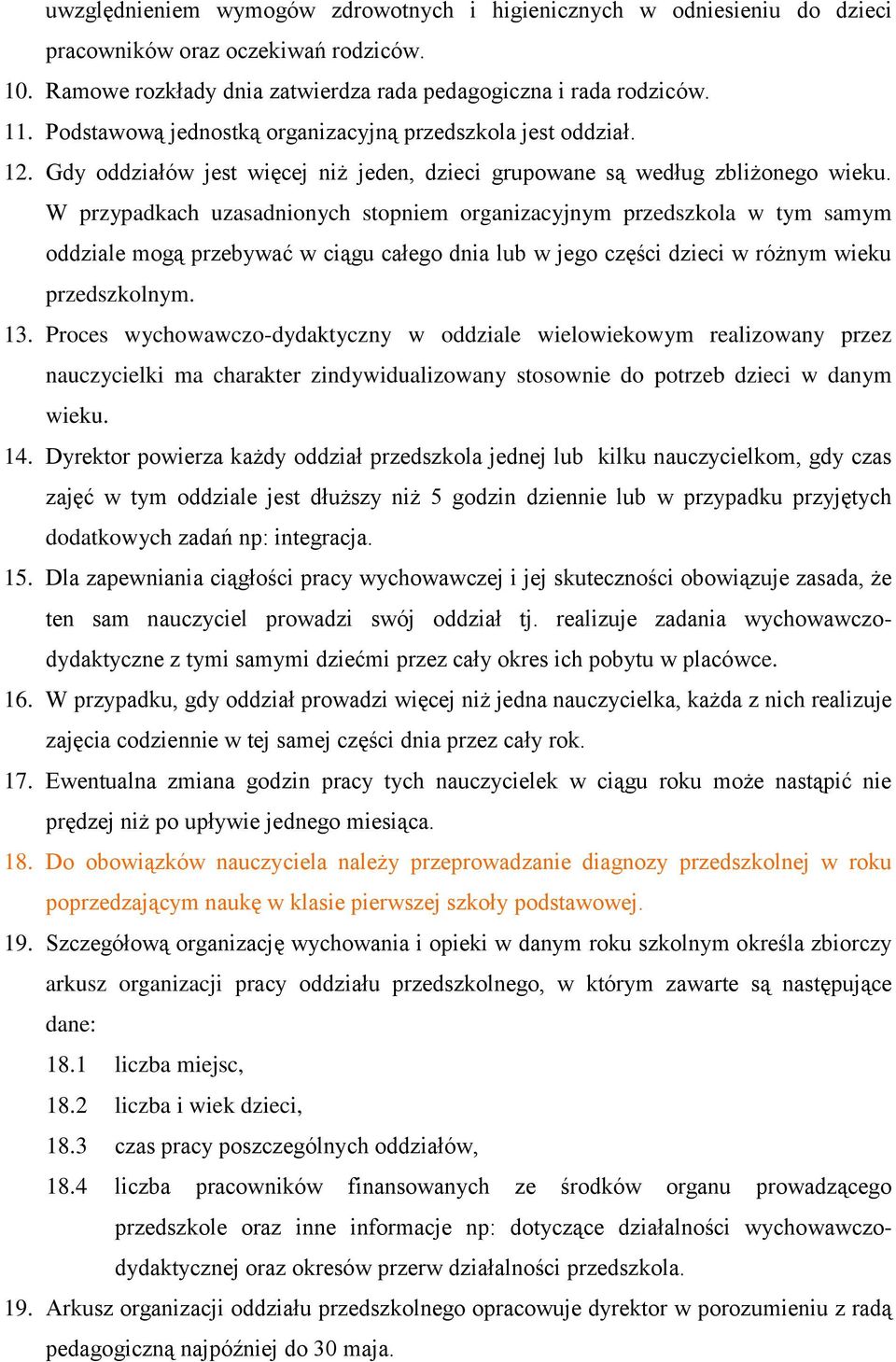 uwzględnieniem wymogów zdrowotnych i higienicznych w odniesieniu do dzieci pracowników oraz oczekiwań rodziców.

10. Ramowe rozkłady dnia zatwierdza rada pedagogiczna i rada rodziców.

11. Podstawową jednostką organizacyjną przedszkola jest oddział.

12. Gdy oddziałów jest więcej niż jeden, dzieci grupowane są według zbliżonego wieku. W przypadkach uzasadnionych stopniem organizacyjnym przedszkola w tym samym oddziale mogą przebywać w ciągu całego dnia lub w jego części dzieci w różnym wieku przedszkolnym.

13. Proces wychowawczo-dydaktyczny w oddziale wielowiekowym realizowany przez nauczycielki ma charakter zindywidualizowany stosownie do potrzeb dzieci w danym wieku.

14. Dyrektor powierza każdy oddział przedszkola jednej lub kilku nauczycielkom, gdy czas zajęć w tym oddziale jest dłuższy niż 5 godzin dziennie lub w przypadku przyjętych dodatkowych zadań np: integracja.

15. Dla zapewniania ciągłości pracy wychowawczej i jej skuteczności obowiązuje zasada, że ten sam nauczyciel prowadzi swój oddział tj. realizuje zadania wychowawczo-dydaktyczne z tymi samymi dziećmi przez cały okres ich pobytu w placówce.

16. W przypadku, gdy oddział prowadzi więcej niż jedna nauczycielka, każda z nich realizuje zajęcia codziennie w tej samej części dnia przez cały rok.

17. Ewentualna zmiana godzin pracy tych nauczycielek w ciągu roku może nastąpić nie prędzej niż po upływie jednego miesiąca.

18. Do obowiązków nauczyciela należy przeprowadzanie diagnozy przedszkolnej w roku poprzedzającym naukę w klasie pierwszej szkoły podstawowej.

19. Szczegółową organizację wychowania i opieki w danym roku szkolnym określa zbiorczy arkusz organizacji pracy oddziału przedszkolnego, w którym zawarte są następujące dane:

18.1 liczba miejsc,

18.2 liczba i wiek dzieci,

18.3 czas pracy poszczególnych oddziałów,

18.4 liczba pracowników finansowanych ze środków organu prowadzącego przedszkole oraz inne informacje np: dotyczące działalności wychowawczo-dydaktycznej oraz okresów przerw działalności przedszkola.

19. Arkusz organizacji oddziału przedszkolnego opracowuje dyrektor w porozumieniu z radą pedagogiczną najpóźniej do 30 maja.